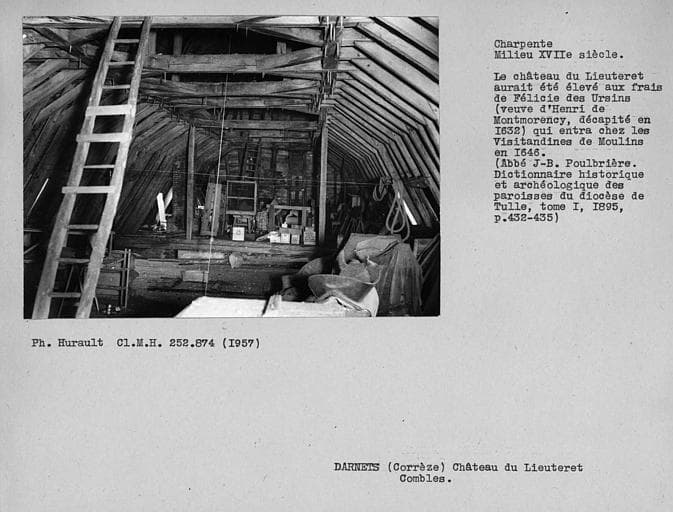 Charpente
Milieu XVIIe siècle.

Le château du Lieuteret aurait été élevé aux frais de Félicie des Ursins (veuve d'Henri de Montmorency, décapité en I632) qui entra chez les Visitandines de Moulins en I646.
(Abbé J-B. Poulbrière. Dictionnaire historique et archéologique des paroisses du diocèse de Tulle, tome I, I895, p.432-435)

Ph. Hurault Cl.M.H. 252.874 (I957)

DARNETS (Corrèze) Château du Lieuteret
Combles.